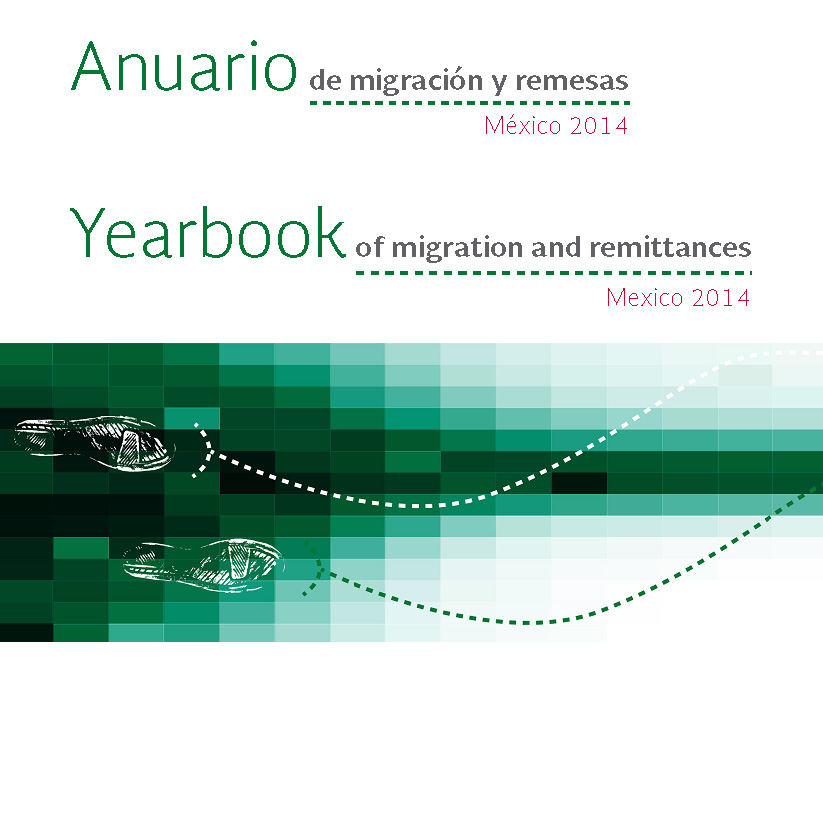 Anuario de migración y remesas
México 2014

Yearbook of migration and remittances
Mexico 2014